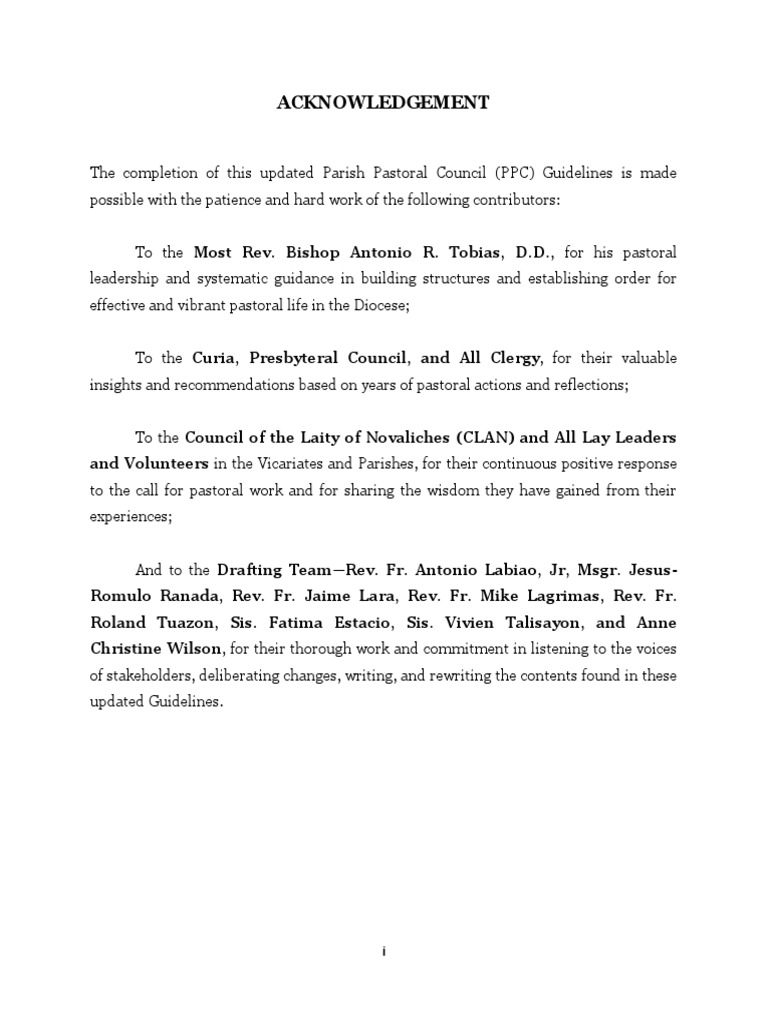 ACKNOWLEDGEMENT

The completion of this updated Parish Pastoral Council (PPC) Guidelines is made possible with the patience and hard work of the following contributors:

To the Most Rev. Bishop Antonio R. Tobias, D.D., for his pastoral leadership and systematic guidance in building structures and establishing order for effective and vibrant pastoral life in the Diocese;

To the Curia, Presbyteral Council, and All Clergy, for their valuable insights and recommendations based on years of pastoral actions and reflections;

To the Council of the Laity of Novaliches (CLAN) and All Lay Leaders and Volunteers in the Vicariates and Parishes, for their continuous positive response to the call for pastoral work and for sharing the wisdom they have gained from their experiences;

And to the Drafting Team—Rev. Fr. Antonio Labiao, Jr, Msgr. Jesus-Romulo Ranada, Rev. Fr. Jaime Lara, Rev. Fr. Mike Lagrimas, Rev. Fr. Roland Tuazon, Sis. Fatima Estacio, Sis. Vivien Talisayon, and Anne Christine Wilson, for their thorough work and commitment in listening to the voices of stakeholders, deliberating changes, writing, and rewriting the contents found in these updated Guidelines.

i